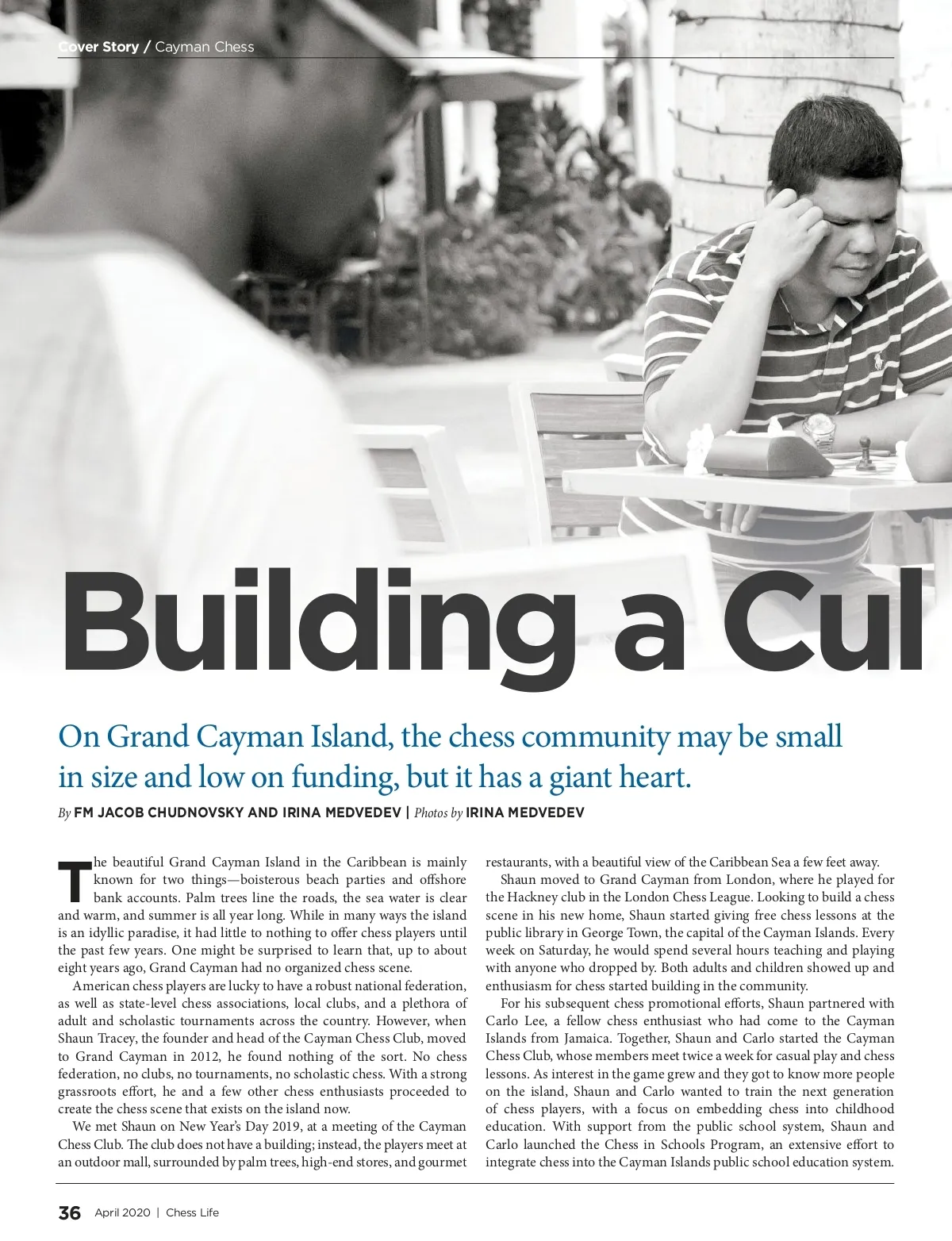 Cover Story / Cayman Chess

Building a Cul

On Grand Cayman Island, the chess community may be small in size and low on funding, but it has a giant heart.

By FM JACOB CHUDNOVSKY AND IRINA MEDVEDEV | Photos by IRINA MEDVEDEV

The beautiful Grand Cayman Island in the Caribbean is mainly known for two things—boisterous beach parties and offshore bank accounts. Palm trees line the roads, the sea water is clear and warm, and summer is all year long. While in many ways the island is an idyllic paradise, it had little to nothing to offer chess players until the past few years. One might be surprised to learn that, up to about eight years ago, Grand Cayman had no organized chess scene.

American chess players are lucky to have a robust national federation, as well as state-level chess associations, local clubs, and a plethora of adult and scholastic tournaments across the country. However, when Shaun Tracey, the founder and head of the Cayman Chess Club, moved to Grand Cayman in 2012, he found nothing of the sort. No chess federation, no clubs, no tournaments, no scholastic chess. With a strong grassroots effort, he and a few other chess enthusiasts proceeded to create the chess scene that exists on the island now.

We met Shaun on New Year's Day 2019, at a meeting of the Cayman Chess Club. The club does not have a building; instead, the players meet at an outdoor mall, surrounded by palm trees, high-end stores, and gourmet restaurants, with a beautiful view of the Caribbean Sea a few feet away.

Shaun moved to Grand Cayman from London, where he played for the Hackney club in the London Chess League. Looking to build a chess scene in his new home, Shaun started giving free chess lessons at the public library in George Town, the capital of the Cayman Islands. Every week on Saturday, he would spend several hours teaching and playing with anyone who dropped by. Both adults and children showed up and enthusiasm for chess started building in the community.

For his subsequent chess promotional efforts, Shaun partnered with Carlo Lee, a fellow chess enthusiast who had come to the Cayman Islands from Jamaica. Together, Shaun and Carlo started the Cayman Chess Club, whose members meet twice a week for casual play and chess lessons. As interest in the game grew and they got to know more people on the island, Shaun and Carlo wanted to train the next generation of chess players, with a focus on embedding chess into childhood education. With support from the public school system, Shaun and Carlo launched the Chess in Schools Program, an extensive effort to integrate chess into the Cayman Islands public school education system.

36 April 2020 | Chess Life